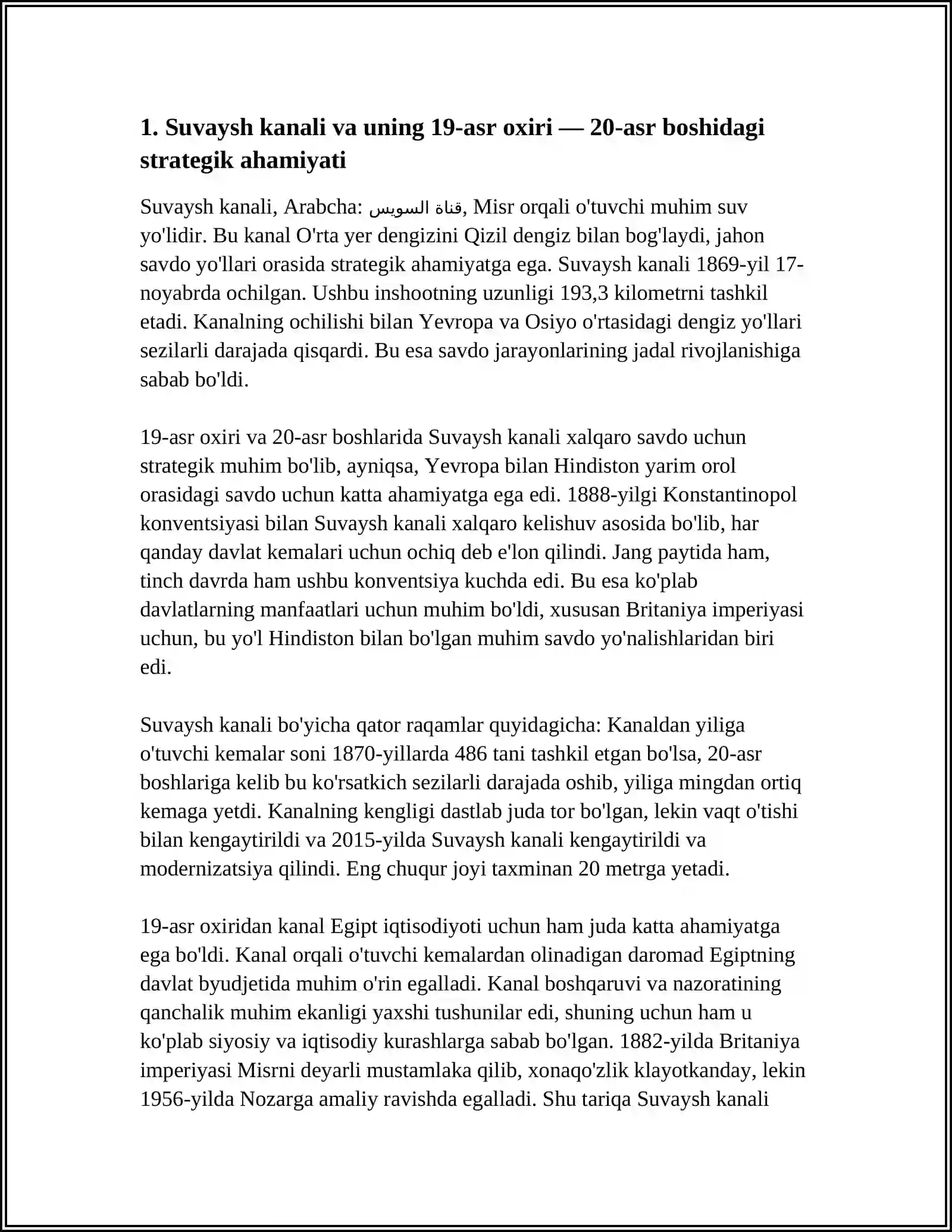 1. Suvaysh kanali va uning 19-asr oxiri — 20-asr boshidagi strategik ahamiyati

Suvaysh kanali, Arabcha: قناة السويس, Misr orqali o'tuvchi muhim suv yo'lidir. Bu kanal O'rta yer dengizini Qizil dengiz bilan bog'laydi, jahon savdo yo'llari orasida strategik ahamiyatga ega. Suvaysh kanali 1869-yil 17-noyabrda ochilgan. Ushbu inshootning uzunligi 193,3 kilometrni tashkil etadi. Kanalning ochilishi bilan Yevropa va Osiyo o'rtasidagi dengiz yo'llari sezilarli darajada qisqardi. Bu esa savdo jarayonlarining jadal rivojlanishiga sabab bo'ldi.

19-asr oxiri va 20-asr boshlarida Suvaysh kanali xalqaro savdo uchun strategik muhim bo'lib, ayniqsa, Yevropa bilan Hindiston yarim orol orasidagi savdo uchun katta ahamiyatga ega edi. 1888-yilgi Konstantinopol konventsiyasi bilan Suvaysh kanali xalqaro kelishuv asosida bo'lib, har qanday davlat kemalari uchun ochiq deb e'lon qilindi. Jang paytida ham, tinch davrda ham ushbu konventsiya kuchda edi. Bu esa ko'plab davlatlarning manfaatlari uchun muhim bo'ldi, xususan Britaniya imperiyasi uchun, bu yo'l Hindiston bilan bo'lgan muhim savdo yo'nalishlaridan biri edi.

Suvaysh kanali bo'yicha qator raqamlar quyidagicha: Kanaldan yiliga o'tuvchi kemalar soni 1870-yillarda 486 tani tashkil etgan bo'lsa, 20-asr boshlariga kelib bu ko'rsatkich sezilarli darajada oshib, yiliga mingdan ortiq kemaga yetdi. Kanalning kengligi dastlab juda tor bo'lgan, lekin vaqt o'tishi bilan kengaytirildi va 2015-yilda Suvaysh kanali kengaytirildi va modernizatsiya qilindi. Eng chuqur joyi taxminan 20 metrga yetadi.

19-asr oxiridan kanal Egipt iqtisodiyoti uchun ham juda katta ahamiyatga ega bo'ldi. Kanal orqali o'tuvchi kemalardan olinadigan daromad Egiptning davlat byudjetida muhim o'rin egalladi. Kanal boshqaruvi va nazoratining qanchalik muhim ekanligi yaxshi tushunilar edi, shuning uchun ham u ko'plab siyosiy va iqtisodiy kurashlarga sabab bo'lgan. 1882-yilda Britaniya imperiyasi Misrni deyarli mustamlaka qilib, xonaqo'zlik klayotkanday, lekin 1956-yilda Nozarga amaliy ravishda egalladi. Shu tariqa Suvaysh kanali